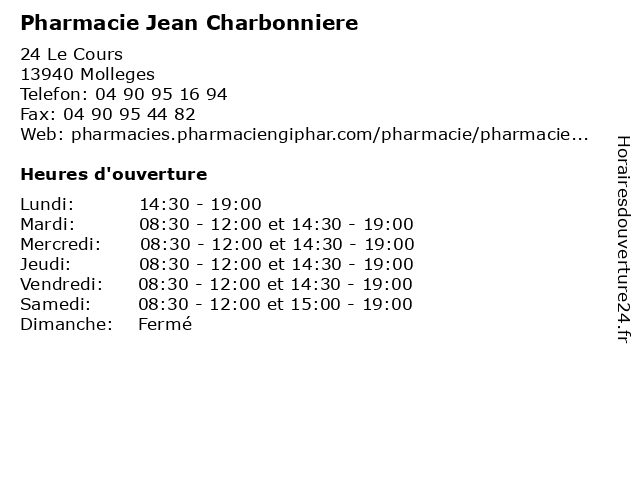 Pharmacie Jean Charbonniere

24 Le Cours
13940 Molleges
Telefon: 04 90 95 16 94
Fax: 04 90 95 44 82
Web: pharmacies.pharmaciengiphar.com/pharmacie/pharmacie...

Heures d'ouverture

| | |
|---|---|
| Lundi: | 14:30 - 19:00 |
| Mardi: | 08:30 - 12:00 et 14:30 - 19:00 |
| Mercredi: | 08:30 - 12:00 et 14:30 - 19:00 |
| Jeudi: | 08:30 - 12:00 et 14:30 - 19:00 |
| Vendredi: | 08:30 - 12:00 et 14:30 - 19:00 |
| Samedi: | 08:30 - 12:00 et 15:00 - 19:00 |
| Dimanche: | Fermé |

Horairesdouverture24.fr